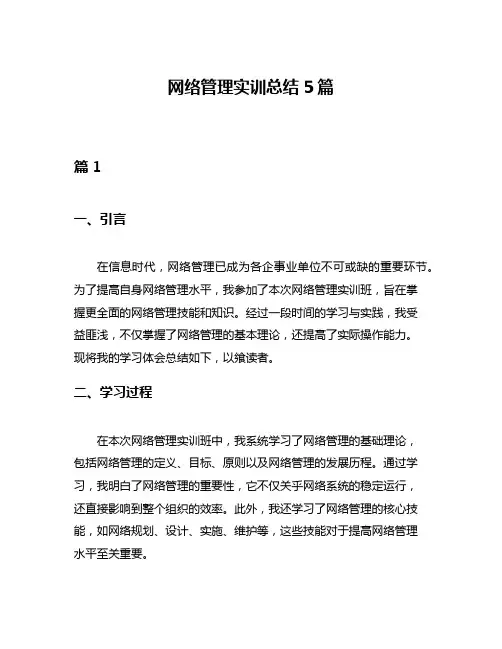 网络管理实训总结 5 篇

篇 1

一、引言

在信息时代，网络管理已成为各企事业单位不可或缺的重要环节。为了提高自身网络管理水平，我参加了本次网络管理实训班，旨在掌握更全面的网络管理技能和知识。经过一段时间的学习与实践，我受益匪浅，不仅掌握了网络管理的基本理论，还提高了实际操作能力。现将我的学习体会总结如下，以飨读者。

二、学习过程

在本次网络管理实训班中，我系统学习了网络管理的基础理论，包括网络管理的定义、目标、原则以及网络管理的发展历程。通过学习，我明白了网络管理的重要性，它不仅关乎网络系统的稳定运行，还直接影响到整个组织的效率。此外，我还学习了网络管理的核心技能，如网络规划、设计、实施、维护等，这些技能对于提高网络管理水平至关重要。